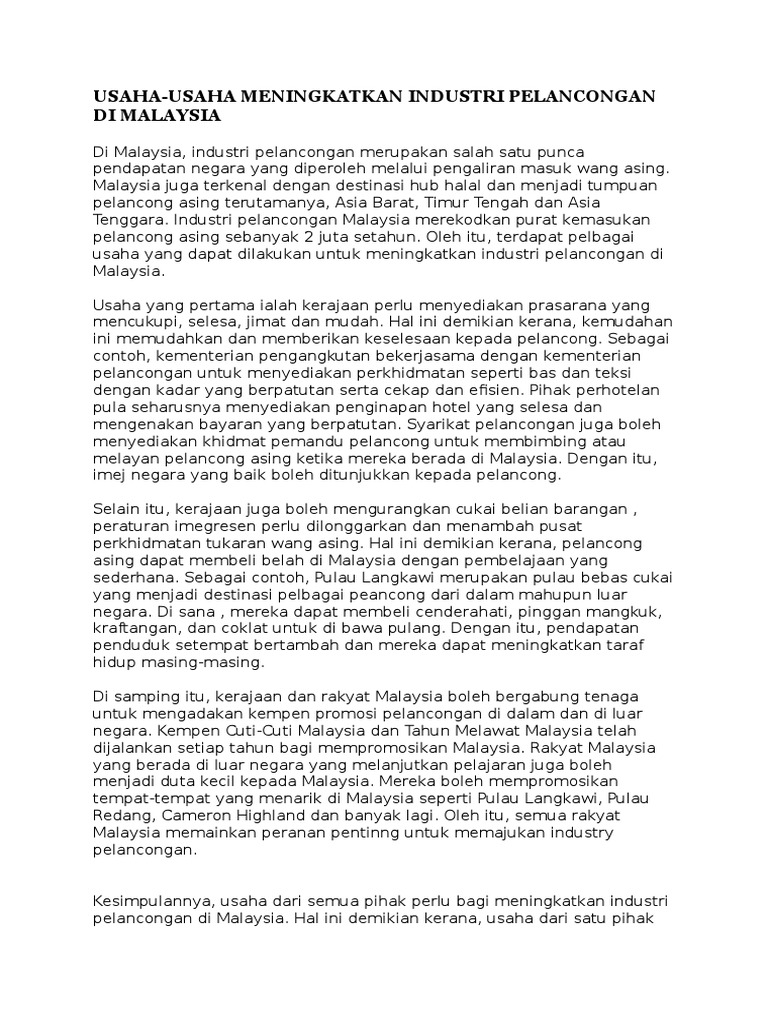 USAHA-USAHA MENINGKATKAN INDUSTRI PELANCONGAN DI MALAYSIA

Di Malaysia, industri pelancongan merupakan salah satu punca pendapatan negara yang diperoleh melalui pengaliran masuk wang asing. Malaysia juga terkenal dengan destinasi hub halal dan menjadi tumpuan pelancong asing terutamanya, Asia Barat, Timur Tengah dan Asia Tenggara. Industri pelancongan Malaysia merekodkan purat kemasukan pelancong asing sebanyak 2 juta setahun. Oleh itu, terdapat pelbagai usaha yang dapat dilakukan untuk meningkatkan industri pelancongan di Malaysia.

Usaha yang pertama ialah kerajaan perlu menyediakan prasarana yang mencukupi, selesa, jimat dan mudah. Hal ini demikian kerana, kemudahan ini memudahkan dan memberikan keselesaan kepada pelancong. Sebagai contoh, kementerian pengangkutan bekerjasama dengan kementerian pelancongan untuk menyediakan perkhidmatan seperti bas dan teksi dengan kadar yang berpatutan serta cekap dan efisien. Pihak perhotelan pula seharusnya menyediakan penginapan hotel yang selesa dan mengenakan bayaran yang berpatutan. Syarikat pelancongan juga boleh menyediakan khidmat pemandu pelancong untuk membimbing atau melayan pelancong asing ketika mereka berada di Malaysia. Dengan itu, imej negara yang baik boleh ditunjukkan kepada pelancong.

Selain itu, kerajaan juga boleh mengurangkan cukai belian barangan , peraturan imegresen perlu dilonggarkan dan menambah pusat perkhidmatan tukaran wang asing. Hal ini demikian kerana, pelancong asing dapat membeli belah di Malaysia dengan pembelajaan yang sederhana. Sebagai contoh, Pulau Langkawi merupakan pulau bebas cukai yang menjadi destinasi pelbagai peancong dari dalam mahupun luar negara. Di sana , mereka dapat membeli cenderahati, pinggan mangkuk, kraftangan, dan coklat untuk di bawa pulang. Dengan itu, pendapatan penduduk setempat bertambah dan mereka dapat meningkatkan taraf hidup masing-masing.

Di samping itu, kerajaan dan rakyat Malaysia boleh bergabung tenaga untuk mengadakan kempen promosi pelancongan di dalam dan di luar negara. Kempen Cuti-Cuti Malaysia dan Tahun Melawat Malaysia telah dijalankan setiap tahun bagi mempromosikan Malaysia. Rakyat Malaysia yang berada di luar negara yang melanjutkan pelajaran juga boleh menjadi duta kecil kepada Malaysia. Mereka boleh mempromosikan tempat-tempat yang menarik di Malaysia seperti Pulau Langkawi, Pulau Redang, Cameron Highland dan banyak lagi. Oleh itu, semua rakyat Malaysia memainkan peranan pentinng untuk memajukan industry pelancongan.

Kesimpulannya, usaha dari semua pihak perlu bagi meningkatkan industri pelancongan di Malaysia. Hal ini demikian kerana, usaha dari satu pihak